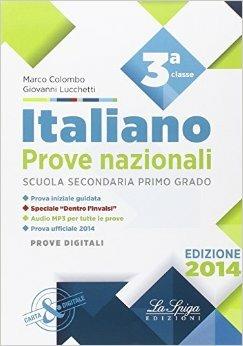 3ª classe

Marco Colombo
Giovanni Lucchetti

Italiano
Prove nazionali
SCUOLA SECONDARIA PRIMO GRADO

Prova iniziale guidata
Speciale "Dentro l'Invalsi"
Audio MP3 per tutte le prove
Prova ufficiale 2014

PROVE DIGITALI

EDIZIONE 2014

CARTA & DIGITALE

La Spiga EDIZIONI